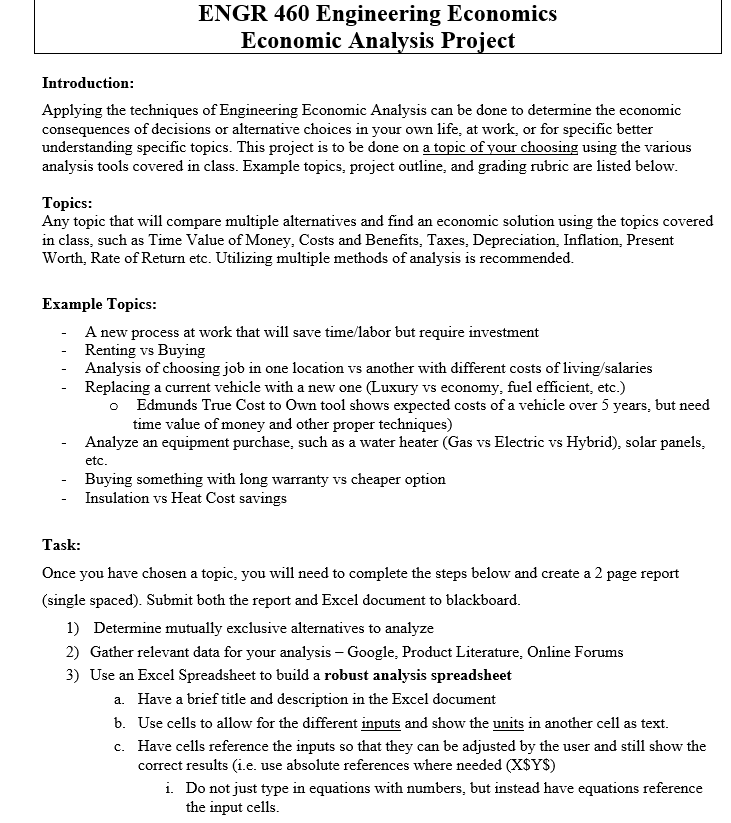 ENGR 460 Engineering Economics
Economic Analysis Project

Introduction:

Applying the techniques of Engineering Economic Analysis can be done to determine the economic consequences of decisions or alternative choices in your own life, at work, or for specific better understanding specific topics. This project is to be done on a topic of your choosing using the various analysis tools covered in class. Example topics, project outline, and grading rubric are listed below.

Topics:
Any topic that will compare multiple alternatives and find an economic solution using the topics covered in class, such as Time Value of Money, Costs and Benefits, Taxes, Depreciation, Inflation, Present Worth, Rate of Return etc. Utilizing multiple methods of analysis is recommended.

Example Topics:

- A new process at work that will save time/labor but require investment
- Renting vs Buying
- Analysis of choosing job in one location vs another with different costs of living/salaries
- Replacing a current vehicle with a new one (Luxury vs economy, fuel efficient, etc.)
  o Edmunds True Cost to Own tool shows expected costs of a vehicle over 5 years, but need time value of money and other proper techniques)
- Analyze an equipment purchase, such as a water heater (Gas vs Electric vs Hybrid), solar panels, etc.
- Buying something with long warranty vs cheaper option
- Insulation vs Heat Cost savings

Task:

Once you have chosen a topic, you will need to complete the steps below and create a 2 page report (single spaced). Submit both the report and Excel document to blackboard.

1) Determine mutually exclusive alternatives to analyze
2) Gather relevant data for your analysis – Google, Product Literature, Online Forums
3) Use an Excel Spreadsheet to build a robust analysis spreadsheet
   a. Have a brief title and description in the Excel document
   b. Use cells to allow for the different inputs and show the units in another cell as text.
   c. Have cells reference the inputs so that they can be adjusted by the user and still show the correct results (i.e. use absolute references where needed (X$Y$)
      i. Do not just type in equations with numbers, but instead have equations reference the input cells.